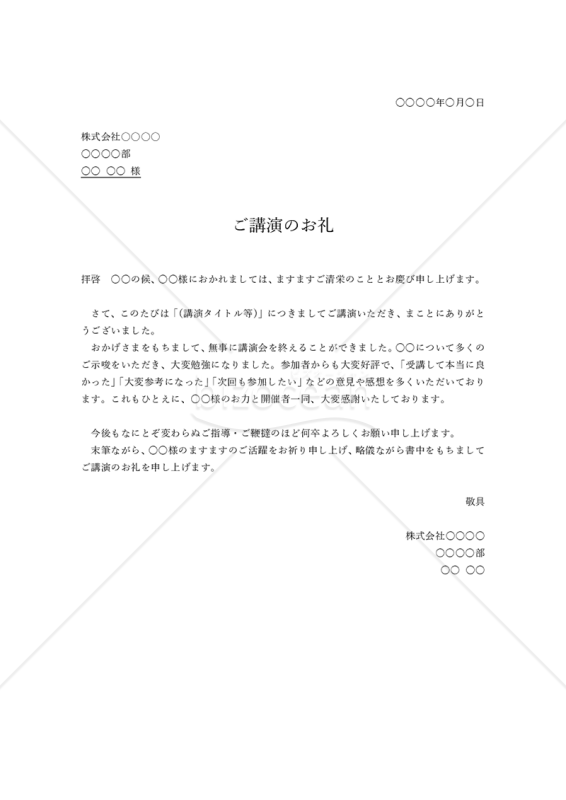 ○○○○年○月○日

株式会社○○○○
○○○○部
○○ ○○ 様

ご講演のお礼

拝啓　○○の候、○○様におかれましては、ますますご清栄のこととお慶び申し上げます。

さて、このたびは「(講演タイトル等)」につきましてご講演いただき、まことにありがとうございました。
おかげさまをもちまして、無事に講演会を終えることができました。○○について多くのご示唆をいただき、大変勉強になりました。参加者からも大変好評で、「受講して本当に良かった」「大変参考になった」「次回も参加したい」などの意見や感想を多くいただいております。これもひとえに、○○様のお力と開催者一同、大変感謝いたしております。

今後もなにとぞ変わらぬご指導・ご鞭撻のほど何卒よろしくお願い申し上げます。
末筆ながら、○○様のますますのご活躍をお祈り申し上げ、略儀ながら書中をもちましてご講演のお礼を申し上げます。

敬具

株式会社○○○○
○○○○部
○○ ○○